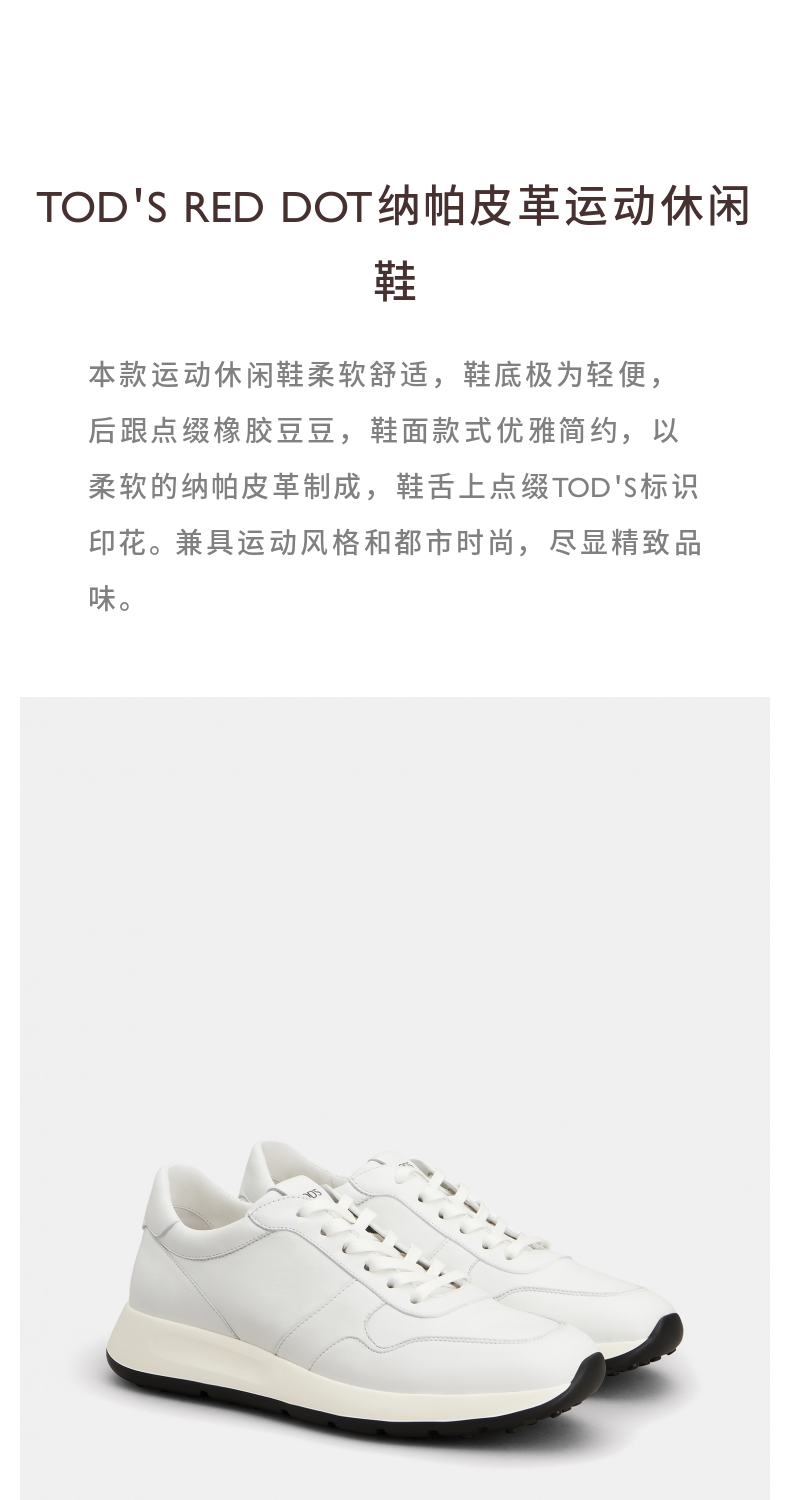 TOD'S RED DOT纳帕皮革运动休闲鞋

本款运动休闲鞋柔软舒适，鞋底极为轻便，后跟点缀橡胶豆豆，鞋面款式优雅简约，以柔软的纳帕皮革制成，鞋舌上点缀TOD'S标识印花。兼具运动风格和都市时尚，尽显精致品味。